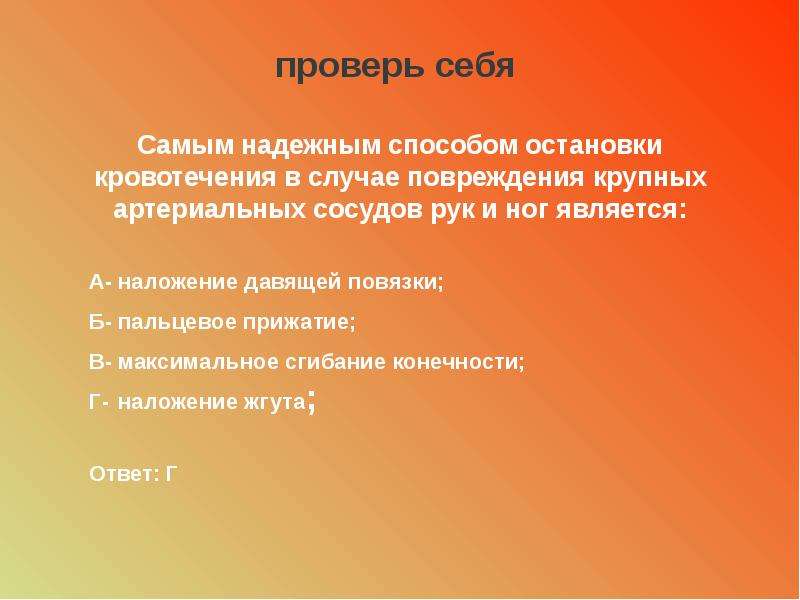 проверь себя

Самым надежным способом остановки кровотечения в случае повреждения крупных артериальных сосудов рук и ног является:

А- наложение давящей повязки;

Б- пальцевое прижатие;

В- максимальное сгибание конечности;

Г- наложение жгута;

Ответ: Г